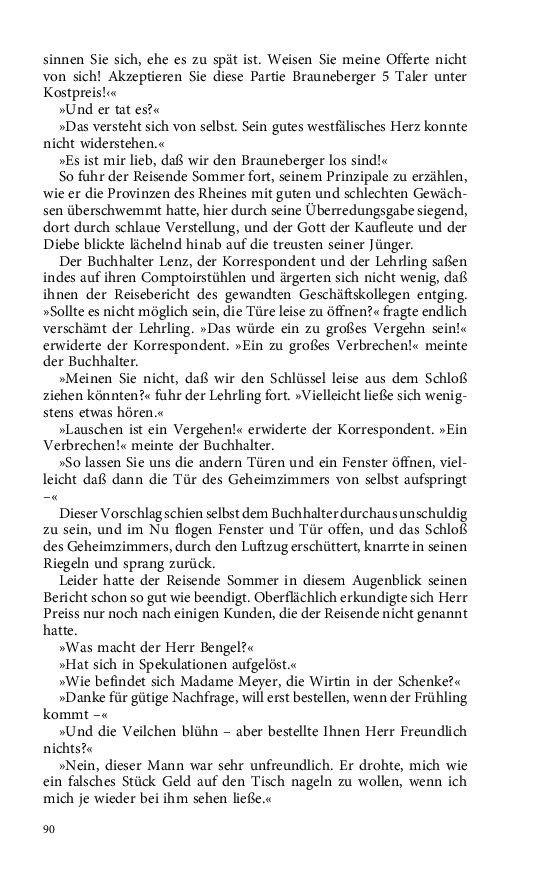 sinnen Sie sich, ehe es zu spät ist. Weisen Sie meine Offerte nicht von sich! Akzeptieren Sie diese Partie Brauneberger 5 Taler unter Kostpreis!‹«

»Und er tat es?«

»Das versteht sich von selbst. Sein gutes westfälisches Herz konnte nicht widerstehen.«

»Es ist mir lieb, daß wir den Brauneberger los sind!«

So fuhr der Reisende Sommer fort, seinem Prinzipale zu erzählen, wie er die Provinzen des Rheines mit guten und schlechten Gewächsen überschwemmt hatte, hier durch seine Überredungsgabe siegend, dort durch schlaue Verstellung, und der Gott der Kaufleute und der Diebe blickte lächelnd hinab auf die treusten seiner Jünger.

Der Buchhalter Lenz, der Korrespondent und der Lehrling saßen indes auf ihren Comptoirstühlen und ärgerten sich nicht wenig, daß ihnen der Reisebericht des gewandten Geschäftskollegen entging. »Sollte es nicht möglich sein, die Türe leise zu öffnen?« fragte endlich verschämt der Lehrling. »Das würde ein zu großes Vergehn sein!« erwiderte der Korrespondent. »Ein zu großes Verbrechen!« meinte der Buchhalter.

»Meinen Sie nicht, daß wir den Schlüssel leise aus dem Schloß ziehen könnten?« fuhr der Lehrling fort. »Vielleicht ließe sich wenigstens etwas hören.«

»Lauschen ist ein Vergehen!« erwiderte der Korrespondent. »Ein Verbrechen!« meinte der Buchhalter.

»So lassen Sie uns die andern Türen und ein Fenster öffnen, vielleicht daß dann die Tür des Geheimzimmers von selbst aufspringt –«

Dieser Vorschlag schien selbst dem Buchhalter durchaus unschuldig zu sein, und im Nu flogen Fenster und Tür offen, und das Schloß des Geheimzimmers, durch den Luftzug erschüttert, knarrte in seinen Riegeln und sprang zurück.

Leider hatte der Reisende Sommer in diesem Augenblick seinen Bericht schon so gut wie beendigt. Oberflächlich erkundigte sich Herr Preiss nur noch nach einigen Kunden, die der Reisende nicht genannt hatte.

»Was macht der Herr Bengel?«

»Hat sich in Spekulationen aufgelöst.«

»Wie befindet sich Madame Meyer, die Wirtin in der Schenke?«

»Danke für gütige Nachfrage, will erst bestellen, wenn der Frühling kommt –«

»Und die Veilchen blühn – aber bestellte Ihnen Herr Freundlich nichts?«

»Nein, dieser Mann war sehr unfreundlich. Er drohte, mich wie ein falsches Stück Geld auf den Tisch nageln zu wollen, wenn ich mich je wieder bei ihm sehen ließe.«

90